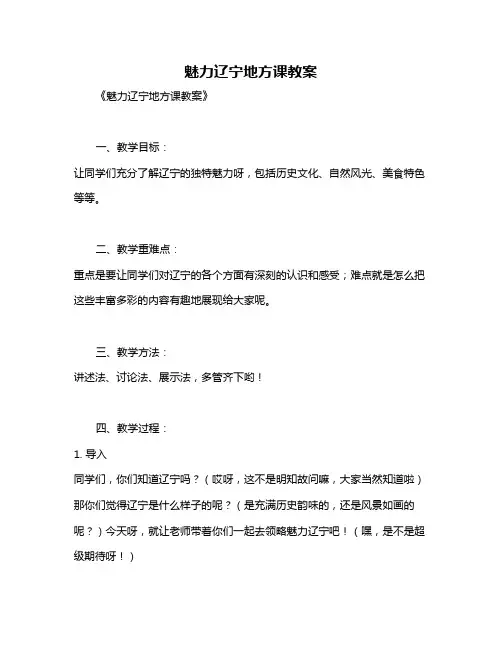 魅力辽宁地方课教案

《魅力辽宁地方课教案》

一、教学目标：

让同学们充分了解辽宁的独特魅力呀，包括历史文化、自然风光、美食特色等等。

二、教学重难点：

重点是要让同学们对辽宁的各个方面有深刻的认识和感受；难点就是怎么把这些丰富多彩的内容有趣地展现给大家呢。

三、教学方法：

讲述法、讨论法、展示法，多管齐下哟！

四、教学过程：

1. 导入

同学们，你们知道辽宁吗？（哎呀，这不是明知故问嘛，大家当然知道啦）那你们觉得辽宁是什么样子的呢？（是充满历史韵味的，还是风景如画的呢？）今天呀，就让老师带着你们一起去领略魅力辽宁吧！（嘿，是不是超级期待呀！）